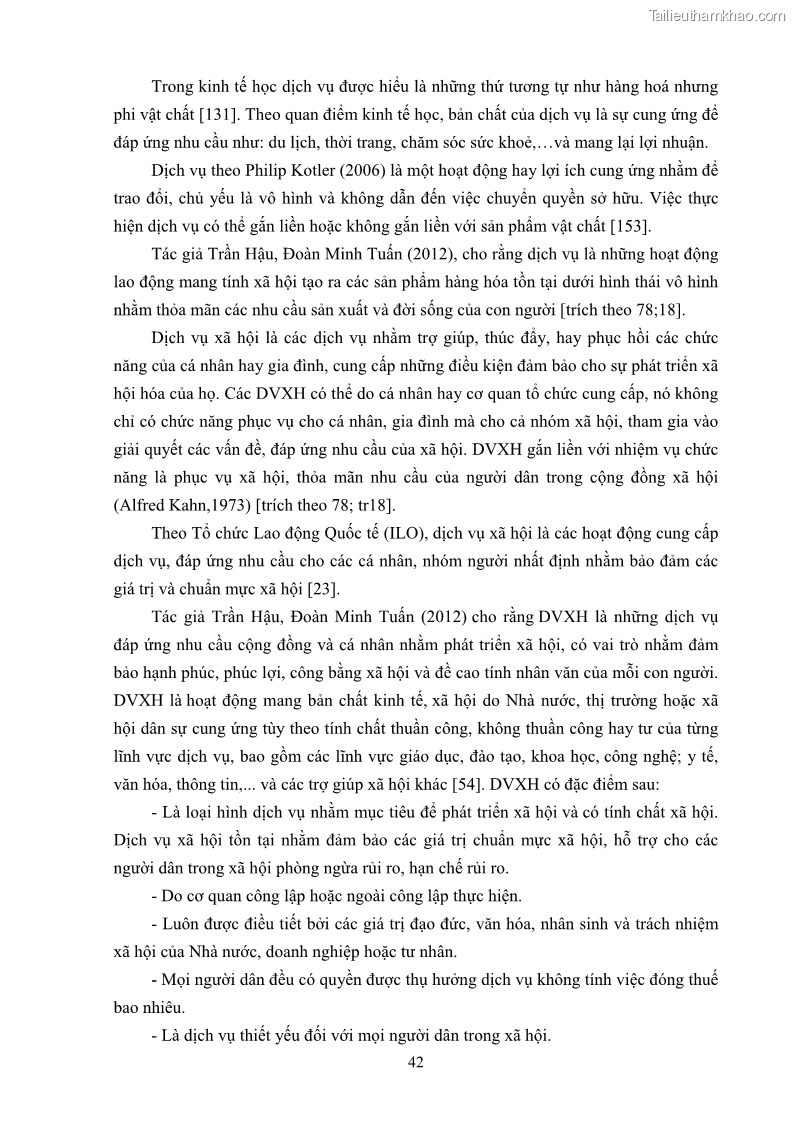 Tailieuthamkhao.com

Trong kinh tế học dịch vụ được hiểu là những thứ tương tự như hàng hoá nhưng phi vật chất [131]. Theo quan điểm kinh tế học, bản chất của dịch vụ là sự cung ứng để đáp ứng nhu cầu như: du lịch, thời trang, chăm sóc sức khoẻ,…và mang lại lợi nhuận.

Dịch vụ theo Philip Kotler (2006) là một hoạt động hay lợi ích cung ứng nhằm để trao đổi, chủ yếu là vô hình và không dẫn đến việc chuyển quyền sở hữu. Việc thực hiện dịch vụ có thể gắn liền hoặc không gắn liền với sản phẩm vật chất [153].

Tác giả Trần Hậu, Đoàn Minh Tuấn (2012), cho rằng dịch vụ là những hoạt động lao động mang tính xã hội tạo ra các sản phẩm hàng hóa tồn tại dưới hình thái vô hình nhằm thỏa mãn các nhu cầu sản xuất và đời sống của con người [trích theo 78;18].

Dịch vụ xã hội là các dịch vụ nhằm trợ giúp, thúc đẩy, hay phục hồi các chức năng của cá nhân hay gia đình, cung cấp những điều kiện đảm bảo cho sự phát triển xã hội hóa của họ. Các DVXH có thể do cá nhân hay cơ quan tổ chức cung cấp, nó không chỉ có chức năng phục vụ cho cá nhân, gia đình mà cho cả nhóm xã hội, tham gia vào giải quyết các vấn đề, đáp ứng nhu cầu của xã hội. DVXH gắn liền với nhiệm vụ chức năng là phục vụ xã hội, thỏa mãn nhu cầu của người dân trong cộng đồng xã hội (Alfred Kahn,1973) [trích theo 78; tr18].

Theo Tổ chức Lao động Quốc tế (ILO), dịch vụ xã hội là các hoạt động cung cấp dịch vụ, đáp ứng nhu cầu cho các cá nhân, nhóm người nhất định nhằm bảo đảm các giá trị và chuẩn mực xã hội [23].

Tác giả Trần Hậu, Đoàn Minh Tuấn (2012) cho rằng DVXH là những dịch vụ đáp ứng nhu cầu cộng đồng và cá nhân nhằm phát triển xã hội, có vai trò nhằm đảm bảo hạnh phúc, phúc lợi, công bằng xã hội và đề cao tính nhân văn của mỗi con người. DVXH là hoạt động mang bản chất kinh tế, xã hội do Nhà nước, thị trường hoặc xã hội dân sự cung ứng tùy theo tính chất thuần công, không thuần công hay tư của từng lĩnh vực dịch vụ, bao gồm các lĩnh vực giáo dục, đào tạo, khoa học, công nghệ; y tế, văn hóa, thông tin,... và các trợ giúp xã hội khác [54]. DVXH có đặc điểm sau:

- Là loại hình dịch vụ nhằm mục tiêu để phát triển xã hội và có tính chất xã hội. Dịch vụ xã hội tồn tại nhằm đảm bảo các giá trị chuẩn mực xã hội, hỗ trợ cho các người dân trong xã hội phòng ngừa rủi ro, hạn chế rủi ro.

- Do cơ quan công lập hoặc ngoài công lập thực hiện.

- Luôn được điều tiết bởi các giá trị đạo đức, văn hóa, nhân sinh và trách nhiệm xã hội của Nhà nước, doanh nghiệp hoặc tư nhân.

- Mọi người dân đều có quyền được thụ hưởng dịch vụ không tính việc đóng thuế bao nhiêu.

- Là dịch vụ thiết yếu đối với mọi người dân trong xã hội.

42